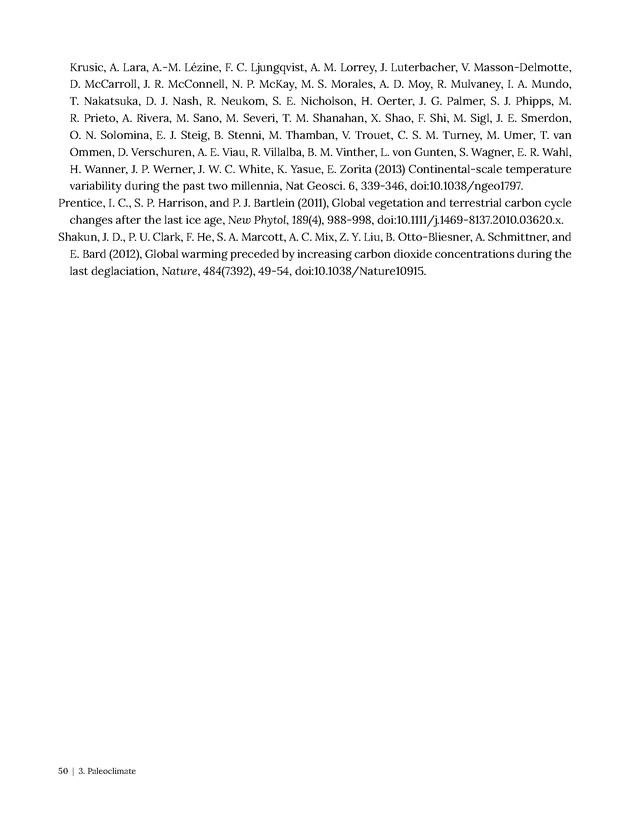 Krusic, A. Lara, A.-M. Lézine, F. C. Ljungqvist, A. M. Lorrey, J. Luterbacher, V. Masson-Delmotte, D. McCarroll, J. R. McConnell, N. P. McKay, M. S. Morales, A. D. Moy, R. Mulvaney, I. A. Mundo, T. Nakatsuka, D. J. Nash, R. Neukom, S. E. Nicholson, H. Oerter, J. G. Palmer, S. J. Phipps, M. R. Prieto, A. Rivera, M. Sano, M. Severi, T. M. Shanahan, X. Shao, F. Shi, M. Sigl, J. E. Smerdon, O. N. Solomina, E. J. Steig, B. Stenni, M. Thamban, V. Trouet, C. S. M. Turney, M. Umer, T. van Ommen, D. Verschuren, A. E. Viau, R. Villalba, B. M. Vinther, L. von Gunten, S. Wagner, E. R. Wahl, H. Wanner, J. P. Werner, J. W. C. White, K. Yasue, E. Zorita (2013) Continental-scale temperature variability during the past two millennia, Nat Geosci. 6, 339-346, doi:10.1038/ngeo1797.

Prentice, I. C., S. P. Harrison, and P. J. Bartlein (2011), Global vegetation and terrestrial carbon cycle changes after the last ice age, New Phytol, 189(4), 988-998, doi:10.1111/j.1469-8137.2010.03620.x.

Shakun, J. D., P. U. Clark, F. He, S. A. Marcott, A. C. Mix, Z. Y. Liu, B. Otto-Bliesner, A. Schmittner, and E. Bard (2012), Global warming preceded by increasing carbon dioxide concentrations during the last deglaciation, Nature, 484(7392), 49-54, doi:10.1038/Nature10915.

50 | 3. Paleoclimate